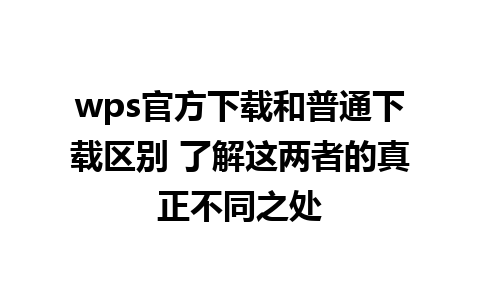 wps官方下载和普通下载区别 了解这两者的真正不同之处